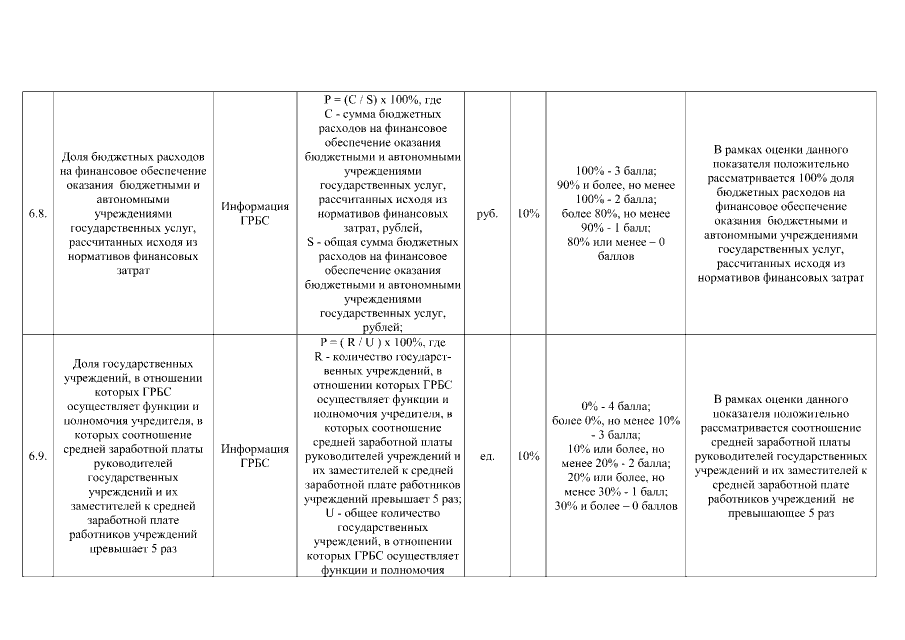 | 6.8. | Доля бюджетных расходов на финансовое обеспечение оказания бюджетными и автономными учреждениями государственных услуг, рассчитанных исходя из нормативов финансовых затрат | Информация ГРБС | P = (C / S) x 100%, где C - сумма бюджетных расходов на финансовое обеспечение оказания бюджетными и автономными учреждениями государственных услуг, рассчитанных исходя из нормативов финансовых затрат, рублей, S - общая сумма бюджетных расходов на финансовое обеспечение оказания бюджетными и автономными учреждениями государственных услуг, рублей; | руб. | 10% | 100% - 3 балла; 90% и более, но менее 100% - 2 балла; более 80%, но менее 90% - 1 балл; 80% или менее – 0 баллов | В рамках оценки данного показателя положительно рассматривается 100% доля бюджетных расходов на финансовое обеспечение оказания бюджетными и автономными учреждениями государственных услуг, рассчитанных исходя из нормативов финансовых затрат |
|---|---|---|---|---|---|---|---|
| 6.9. | Доля государственных учреждений, в отношении которых ГРБС осуществляет функции и полномочия учредителя, в которых соотношение средней заработной платы руководителей государственных учреждений и их заместителей к средней заработной плате работников учреждений превышает 5 раз | Информация ГРБС | P = ( R / U ) x 100%, где R - количество государственных учреждений, в отношении которых ГРБС осуществляет функции и полномочия учредителя, в которых соотношение средней заработной платы руководителей учреждений и их заместителей к средней заработной плате работников учреждений превышает 5 раз; U - общее количество государственных учреждений, в отношении которых ГРБС осуществляет функции и полномочия | ед. | 10% | 0% - 4 балла; более 0%, но менее 10% - 3 балла; 10% или более, но менее 20% - 2 балла; 20% или более, но менее 30% - 1 балл; 30% и более – 0 баллов | В рамках оценки данного показателя положительно рассматривается соотношение средней заработной платы руководителей государственных учреждений и их заместителей к средней заработной плате работников учреждений не превышающее 5 раз |